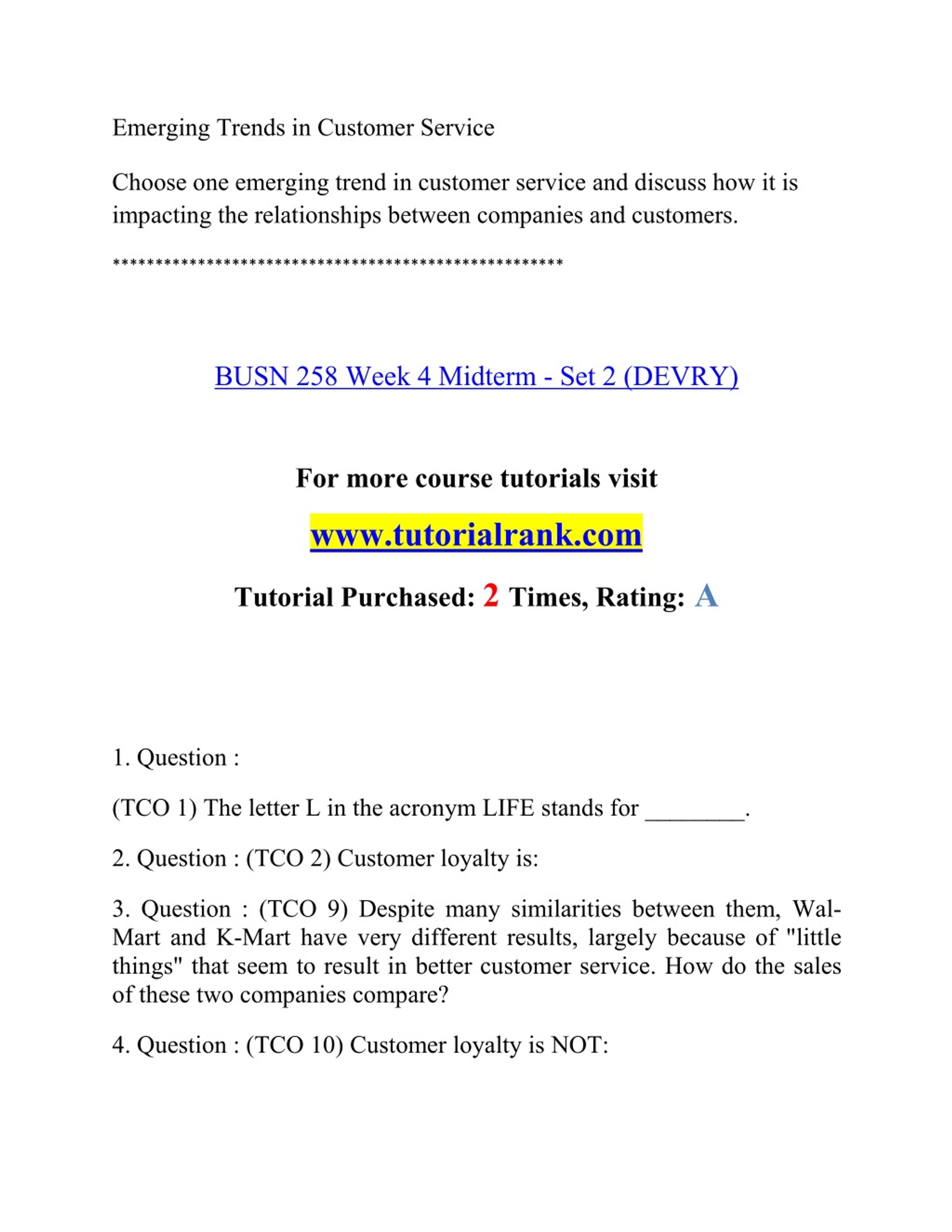 Emerging Trends in Customer Service

Choose one emerging trend in customer service and discuss how it is impacting the relationships between companies and customers.

****************************************************

BUSN 258 Week 4 Midterm - Set 2 (DEVRY)

For more course tutorials visit

www.tutorialrank.com

Tutorial Purchased: 2 Times, Rating: A

1. Question :

(TCO 1) The letter L in the acronym LIFE stands for ________.

2. Question : (TCO 2) Customer loyalty is:

3. Question : (TCO 9) Despite many similarities between them, Wal-Mart and K-Mart have very different results, largely because of "little things" that seem to result in better customer service. How do the sales of these two companies compare?

4. Question : (TCO 10) Customer loyalty is NOT: